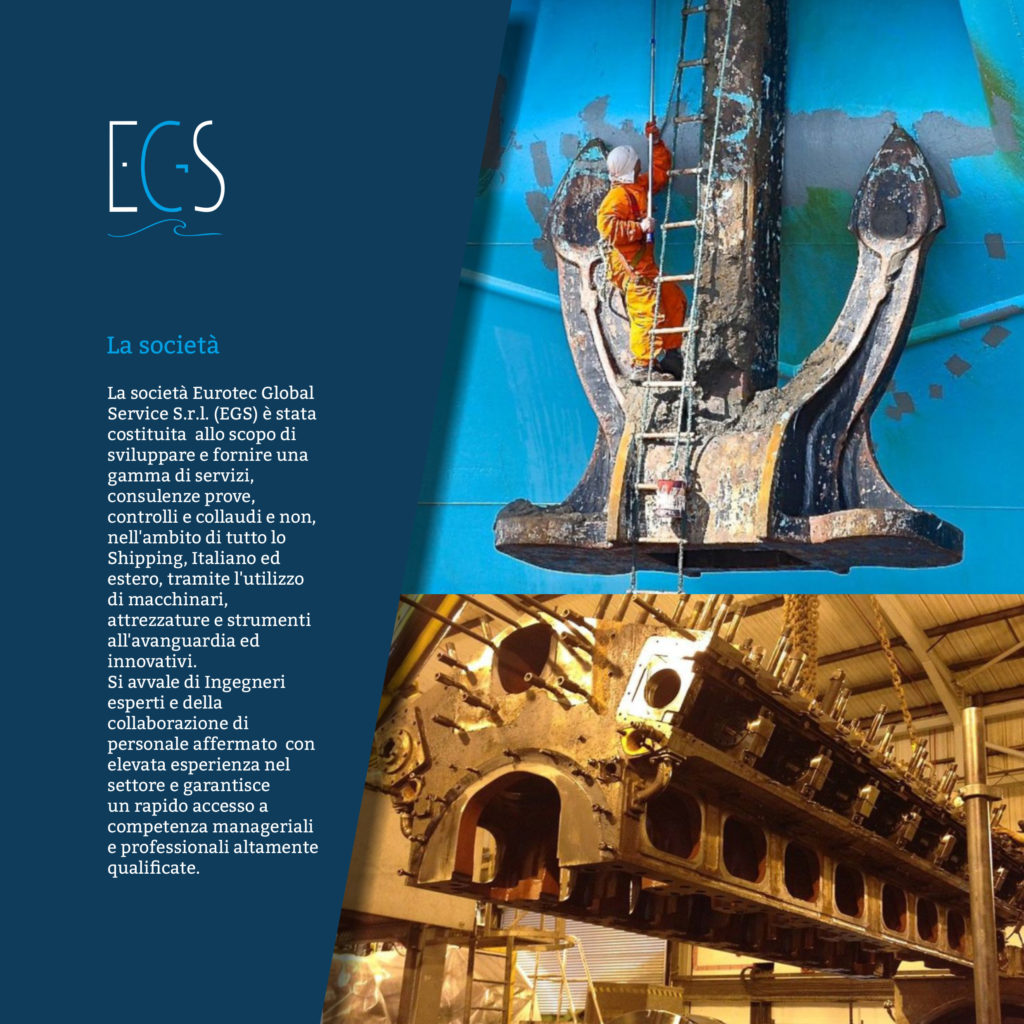 EGS

La società

La società Eurotec Global Service S.r.l. (EGS) è stata costituita allo scopo di sviluppare e fornire una gamma di servizi, consulenze prove, controlli e collaudi e non, nell'ambito di tutto lo Shipping, Italiano ed estero, tramite l'utilizzo di macchinari, attrezzature e strumenti all'avanguardia ed innovativi.
Si avvale di Ingegneri esperti e della collaborazione di personale affermato con elevata esperienza nel settore e garantisce un rapido accesso a competenza manageriali e professionali altamente qualificate.